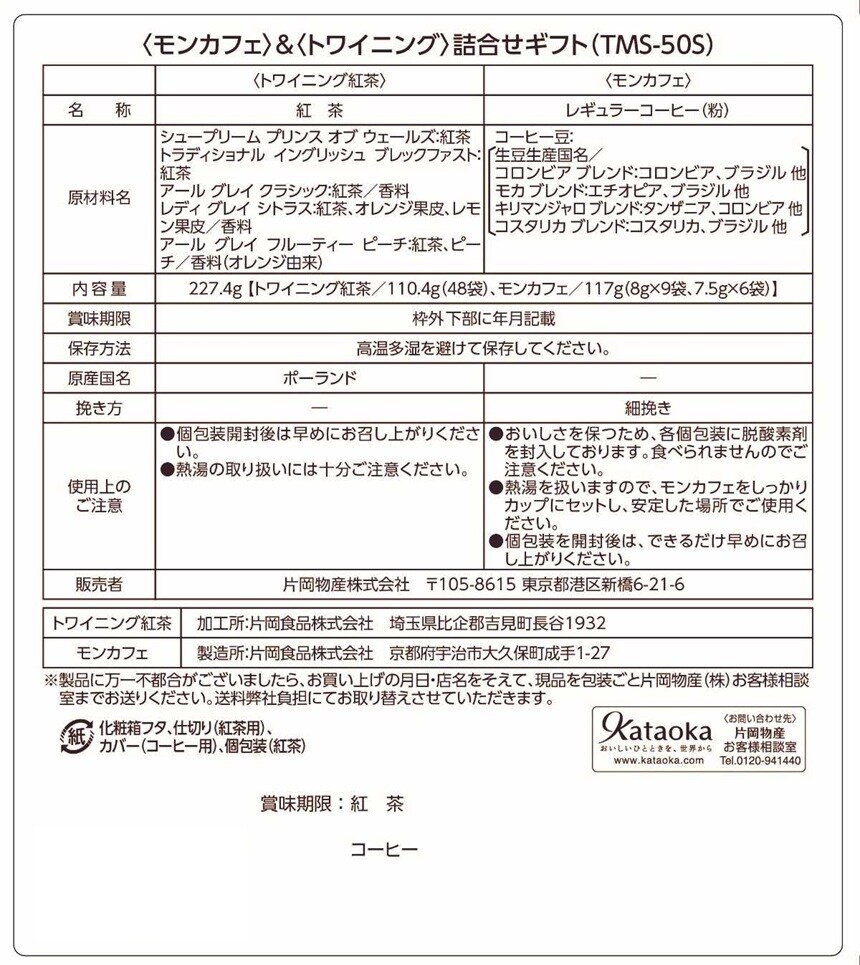 〈モンカフェ〉&〈トワイニング〉詰合せギフト(TMS-50S)

|  | 〈トワイニング紅茶〉 | 〈モンカフェ〉 |
|---|---|---|
| 名　称 | 紅　茶 | レギュラーコーヒー(粉) |
| 原材料名 | シュープリーム プリンス オブ ウェールズ:紅茶 トラディショナル イングリッシュ ブレックファスト:紅茶 アール グレイ クラシック:紅茶／香料 レディ グレイ シトラス:紅茶、オレンジ果皮、レモン果皮／香料 アール グレイ フルーティー ピーチ:紅茶、ピーチ／香料(オレンジ由来) | コーヒー豆: 生豆生産国名／ コロンビア ブレンド:コロンビア、ブラジル 他 モカ ブレンド:エチオピア、ブラジル 他 キリマンジャロ ブレンド:タンザニア、コロンビア 他 コスタリカ ブレンド:コスタリカ、ブラジル 他 |
| 内容量 | 227.4g【トワイニング紅茶／110.4g(48袋)、モンカフェ／117g(8g×9袋、7.5g×6袋)】 | |
| 賞味期限 | 枠外下部に年月記載 | |
| 保存方法 | 高温多湿を避けて保存してください。 | |
| 原産国名 | ポーランド | — |
| 挽き方 | — | 細挽き |
| 使用上のご注意 | ●個包装開封後は早めにお召し上がりください。 ●熱湯の取り扱いには十分ご注意ください。 | ●おいしさを保つため、各個包装に脱酸素剤を封入しております。食べられませんのでご注意ください。 ●熱湯を扱いますので、モンカフェをしっかりカップにセットし、安定した場所でご使用ください。 ●個包装を開封後は、できるだけ早めにお召し上がりください。 |
| 販売者 | 片岡物産株式会社　〒105-8615 東京都港区新橋6-21-6 | |

| トワイニング紅茶 | 加工所:片岡食品株式会社　埼玉県比企郡吉見町長谷1932 |
|---|---|
| モンカフェ | 製造所:片岡食品株式会社　京都府宇治市大久保町成手1-27 |

※製品に万一不都合がございましたら、お買い上げの月日・店名をそえて、現品を包装ごと片岡物産(株)お客様相談室までお送りください。送料弊社負担にてお取り替えさせていただきます。

紙 化粧箱フタ、仕切り(紅茶用)、カバー(コーヒー用)、個包装(紅茶)

Kataoka おいしいひとときを、世界から www.kataoka.com 〈お問い合わせ先〉 片岡物産 お客様相談室 Tel.0120-941440

賞味期限：紅　茶

コーヒー